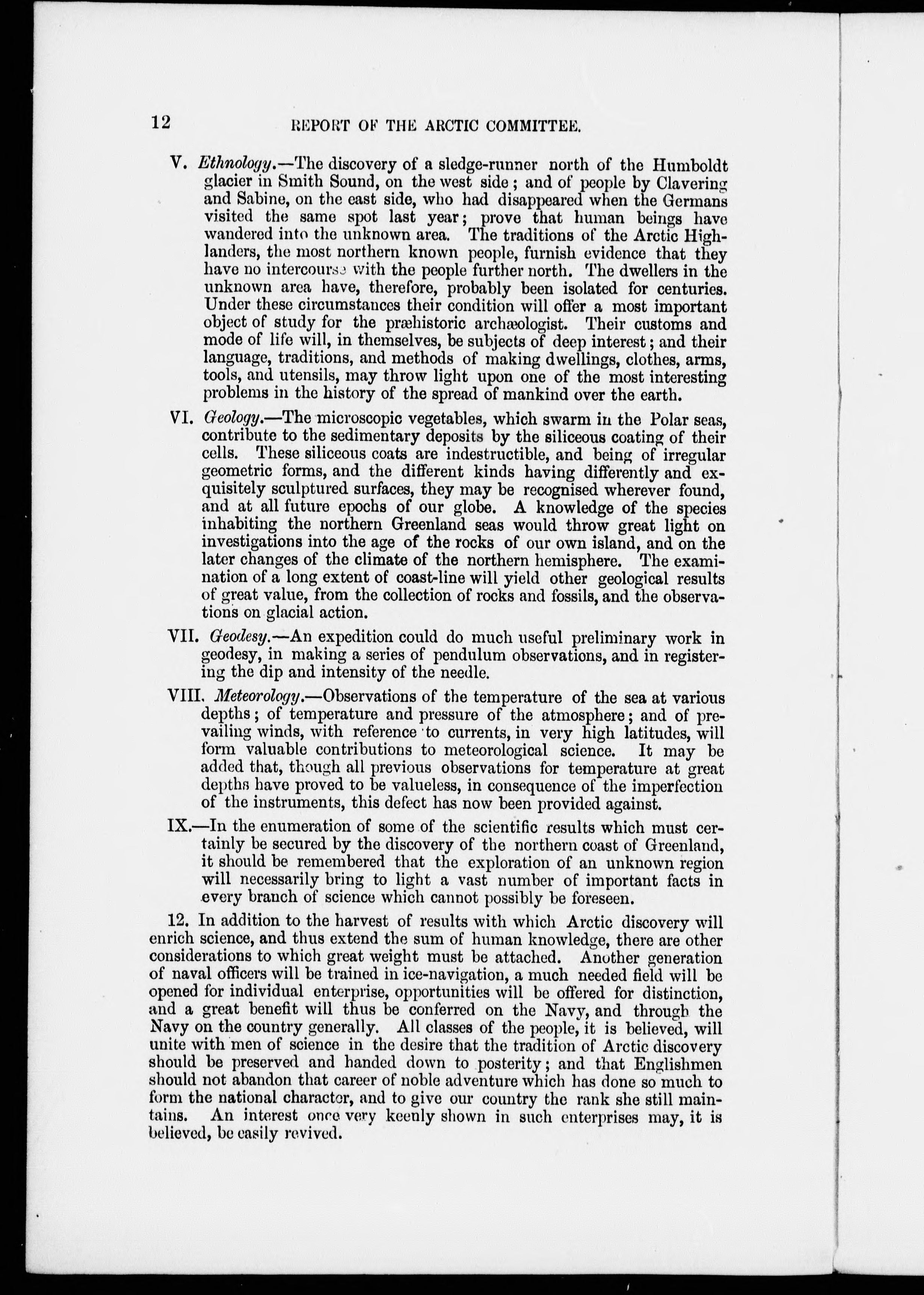 12 REPORT OF THE ARCTIC COMMITTEE.

V. Ethnology.—The discovery of a sledge-runner north of the Humboldt glacier in Smith Sound, on the west side; and of people by Clavering and Sabine, on the east side, who had disappeared when the Germans visited the same spot last year; prove that human beings have wandered into the unknown area. The traditions of the Arctic Highlanders, the most northern known people, furnish evidence that they have no intercourse with the people further north. The dwellers in the unknown area have, therefore, probably been isolated for centuries. Under these circumstances their condition will offer a most important object of study for the præhistoric archæologist. Their customs and mode of life will, in themselves, be subjects of deep interest; and their language, traditions, and methods of making dwellings, clothes, arms, tools, and utensils, may throw light upon one of the most interesting problems in the history of the spread of mankind over the earth.

VI. Geology.—The microscopic vegetables, which swarm in the Polar seas, contribute to the sedimentary deposits by the siliceous coating of their cells. These siliceous coats are indestructible, and being of irregular geometric forms, and the different kinds having differently and exquisitely sculptured surfaces, they may be recognised wherever found, and at all future epochs of our globe. A knowledge of the species inhabiting the northern Greenland seas would throw great light on investigations into the age of the rocks of our own island, and on the later changes of the climate of the northern hemisphere. The examination of a long extent of coast-line will yield other geological results of great value, from the collection of rocks and fossils, and the observations on glacial action.

VII. Geodesy.—An expedition could do much useful preliminary work in geodesy, in making a series of pendulum observations, and in registering the dip and intensity of the needle.

VIII. Meteorology.—Observations of the temperature of the sea at various depths; of temperature and pressure of the atmosphere; and of prevailing winds, with reference to currents, in very high latitudes, will form valuable contributions to meteorological science. It may be added that, though all previous observations for temperature at great depths have proved to be valueless, in consequence of the imperfection of the instruments, this defect has now been provided against.

IX.—In the enumeration of some of the scientific results which must certainly be secured by the discovery of the northern coast of Greenland, it should be remembered that the exploration of an unknown region will necessarily bring to light a vast number of important facts in every branch of science which cannot possibly be foreseen.

12. In addition to the harvest of results with which Arctic discovery will enrich science, and thus extend the sum of human knowledge, there are other considerations to which great weight must be attached. Another generation of naval officers will be trained in ice-navigation, a much needed field will be opened for individual enterprise, opportunities will be offered for distinction, and a great benefit will thus be conferred on the Navy, and through the Navy on the country generally. All classes of the people, it is believed, will unite with men of science in the desire that the tradition of Arctic discovery should be preserved and handed down to posterity; and that Englishmen should not abandon that career of noble adventure which has done so much to form the national character, and to give our country the rank she still maintains. An interest once very keenly shown in such enterprises may, it is believed, be easily revived.